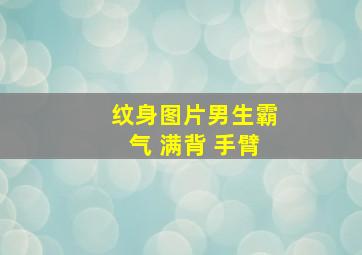 纹身图片男生霸气 满背 手臂